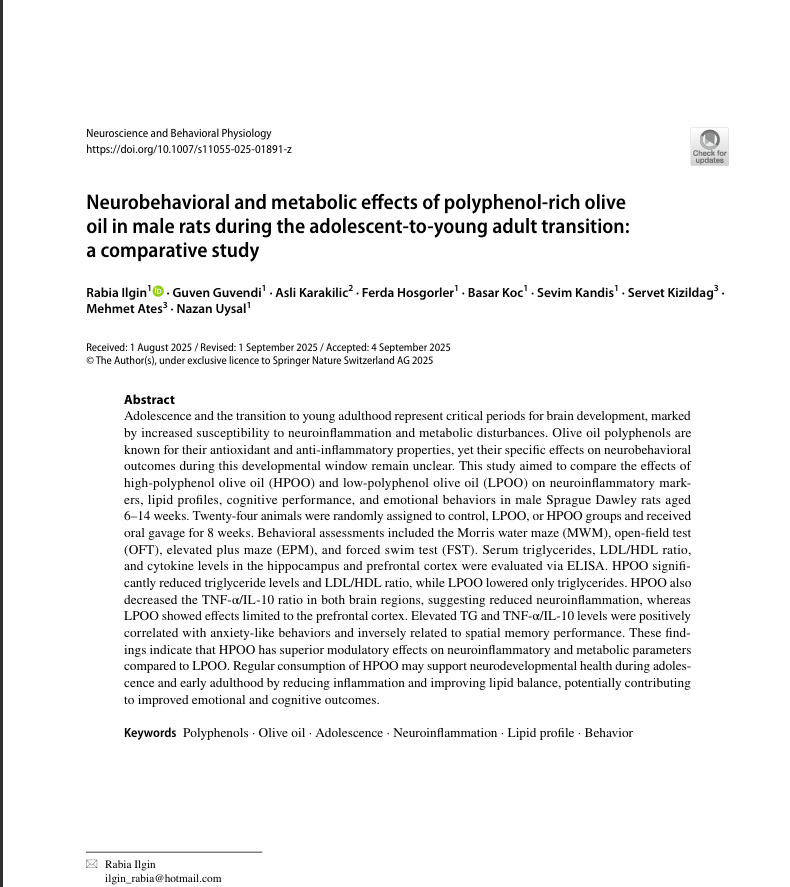 Neuroscience and Behavioral Physiology
https://doi.org/10.1007/s11055-025-01891-z

Check for updates

Neurobehavioral and metabolic effects of polyphenol-rich olive oil in male rats during the adolescent-to-young adult transition: a comparative study

Rabia Ilgin$^1$ · Guven Guvendi$^1$ · Asli Karakilic$^2$ · Ferda Hosgorler$^1$ · Basar Koc$^1$ · Sevim Kandis$^1$ · Servet Kizildag$^3$ · Mehmet Ates$^3$ · Nazan Uysal$^1$

Received: 1 August 2025 / Revised: 1 September 2025 / Accepted: 4 September 2025
© The Author(s), under exclusive licence to Springer Nature Switzerland AG 2025

Abstract
Adolescence and the transition to young adulthood represent critical periods for brain development, marked by increased susceptibility to neuroinflammation and metabolic disturbances. Olive oil polyphenols are known for their antioxidant and anti-inflammatory properties, yet their specific effects on neurobehavioral outcomes during this developmental window remain unclear. This study aimed to compare the effects of high-polyphenol olive oil (HPOO) and low-polyphenol olive oil (LPOO) on neuroinflammatory markers, lipid profiles, cognitive performance, and emotional behaviors in male Sprague Dawley rats aged 6–14 weeks. Twenty-four animals were randomly assigned to control, LPOO, or HPOO groups and received oral gavage for 8 weeks. Behavioral assessments included the Morris water maze (MWM), open-field test (OFT), elevated plus maze (EPM), and forced swim test (FST). Serum triglycerides, LDL/HDL ratio, and cytokine levels in the hippocampus and prefrontal cortex were evaluated via ELISA. HPOO significantly reduced triglyceride levels and LDL/HDL ratio, while LPOO lowered only triglycerides. HPOO also decreased the TNF-α/IL-10 ratio in both brain regions, suggesting reduced neuroinflammation, whereas LPOO showed effects limited to the prefrontal cortex. Elevated TG and TNF-α/IL-10 levels were positively correlated with anxiety-like behaviors and inversely related to spatial memory performance. These findings indicate that HPOO has superior modulatory effects on neuroinflammatory and metabolic parameters compared to LPOO. Regular consumption of HPOO may support neurodevelopmental health during adolescence and early adulthood by reducing inflammation and improving lipid balance, potentially contributing to improved emotional and cognitive outcomes.

Keywords Polyphenols · Olive oil · Adolescence · Neuroinflammation · Lipid profile · Behavior

Rabia Ilgin
ilgin_rabia@hotmail.com